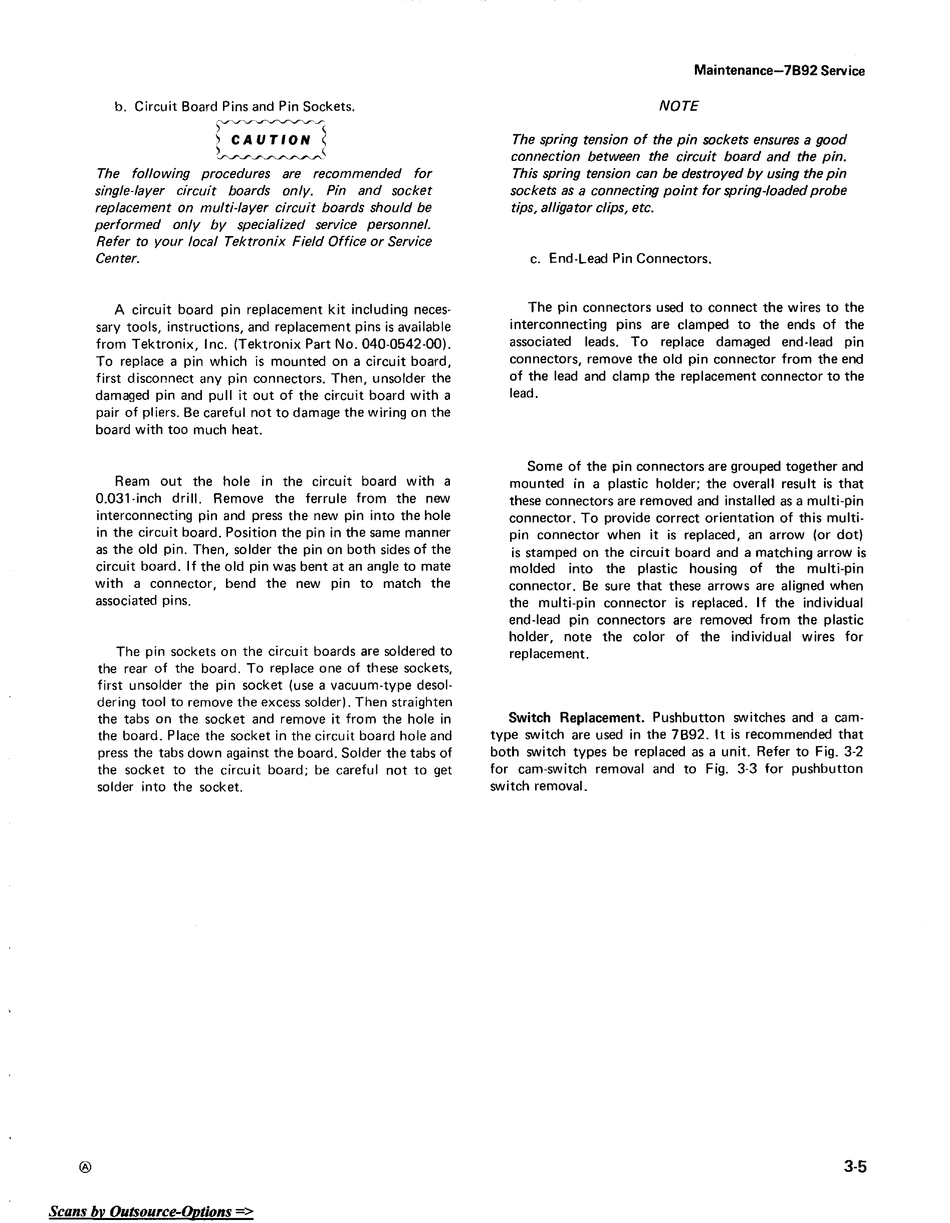 Maintenance—7B92 Service

b. Circuit Board Pins and Pin Sockets.

CAUTION

The following procedures are recommended for single-layer circuit boards only. Pin and socket replacement on multi-layer circuit boards should be performed only by specialized service personnel. Refer to your local Tektronix Field Office or Service Center.

A circuit board pin replacement kit including necessary tools, instructions, and replacement pins is available from Tektronix, Inc. (Tektronix Part No. 040-0542-00). To replace a pin which is mounted on a circuit board, first disconnect any pin connectors. Then, unsolder the damaged pin and pull it out of the circuit board with a pair of pliers. Be careful not to damage the wiring on the board with too much heat.

Ream out the hole in the circuit board with a 0.031-inch drill. Remove the ferrule from the new interconnecting pin and press the new pin into the hole in the circuit board. Position the pin in the same manner as the old pin. Then, solder the pin on both sides of the circuit board. If the old pin was bent at an angle to mate with a connector, bend the new pin to match the associated pins.

The pin sockets on the circuit boards are soldered to the rear of the board. To replace one of these sockets, first unsolder the pin socket (use a vacuum-type desoldering tool to remove the excess solder). Then straighten the tabs on the socket and remove it from the hole in the board. Place the socket in the circuit board hole and press the tabs down against the board. Solder the tabs of the socket to the circuit board; be careful not to get solder into the socket.

NOTE

The spring tension of the pin sockets ensures a good connection between the circuit board and the pin. This spring tension can be destroyed by using the pin sockets as a connecting point for spring-loaded probe tips, alligator clips, etc.

c. End-Lead Pin Connectors.

The pin connectors used to connect the wires to the interconnecting pins are clamped to the ends of the associated leads. To replace damaged end-lead pin connectors, remove the old pin connector from the end of the lead and clamp the replacement connector to the lead.

Some of the pin connectors are grouped together and mounted in a plastic holder; the overall result is that these connectors are removed and installed as a multi-pin connector. To provide correct orientation of this multi-pin connector when it is replaced, an arrow (or dot) is stamped on the circuit board and a matching arrow is molded into the plastic housing of the multi-pin connector. Be sure that these arrows are aligned when the multi-pin connector is replaced. If the individual end-lead pin connectors are removed from the plastic holder, note the color of the individual wires for replacement.

Switch Replacement. Pushbutton switches and a cam-type switch are used in the 7B92. It is recommended that both switch types be replaced as a unit. Refer to Fig. 3-2 for cam-switch removal and to Fig. 3-3 for pushbutton switch removal.

Ⓐ

3-5

Scans by Outsource-Options =>